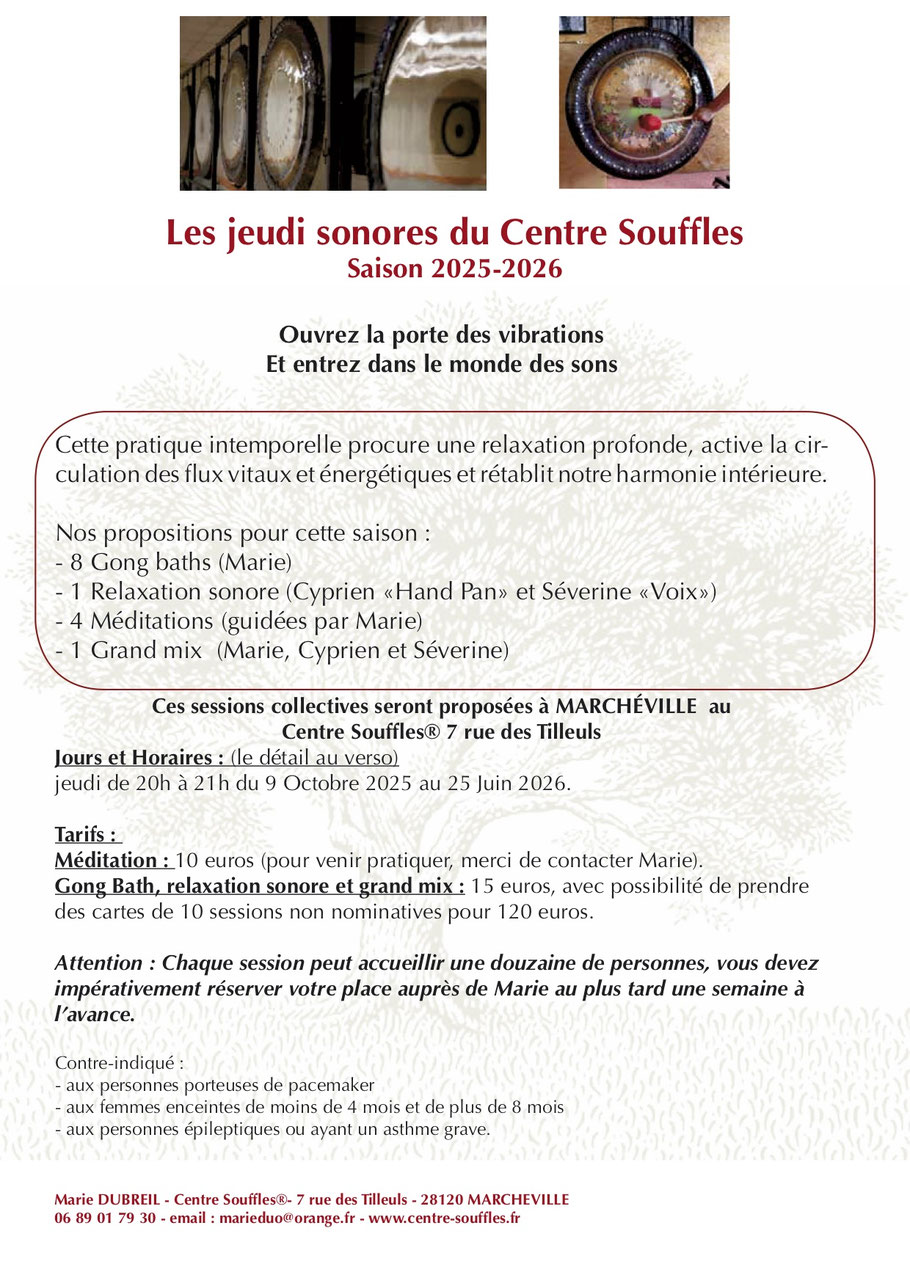 Les jeudi sonores du Centre Souffles
Saison 2025-2026

Ouvrez la porte des vibrations
Et entrez dans le monde des sons

Cette pratique intemporelle procure une relaxation profonde, active la circulation des flux vitaux et énergétiques et rétablit notre harmonie intérieure.

Nos propositions pour cette saison :
- 8 Gong baths (Marie)
- 1 Relaxation sonore (Cyprien «Hand Pan» et Séverine «Voix»)
- 4 Méditations (guidées par Marie)
- 1 Grand mix (Marie, Cyprien et Séverine)

Ces sessions collectives seront proposées à MARCHÉVILLE au Centre Souffles® 7 rue des Tilleuls

Jours et Horaires : (le détail au verso)
jeudi de 20h à 21h du 9 Octobre 2025 au 25 Juin 2026.

Tarifs :
Méditation : 10 euros (pour venir pratiquer, merci de contacter Marie).
Gong Bath, relaxation sonore et grand mix : 15 euros, avec possibilité de prendre des cartes de 10 sessions non nominatives pour 120 euros.

Attention : Chaque session peut accueillir une douzaine de personnes, vous devez impérativement réserver votre place auprès de Marie au plus tard une semaine à l'avance.

Contre-indiqué :
- aux personnes porteuses de pacemaker
- aux femmes enceintes de moins de 4 mois et de plus de 8 mois
- aux personnes épileptiques ou ayant un asthme grave.

Marie DUBREIL - Centre Souffles®- 7 rue des Tilleuls - 28120 MARCHEVILLE
06 89 01 79 30 - email : marieduo@orange.fr - www.centre-souffles.fr